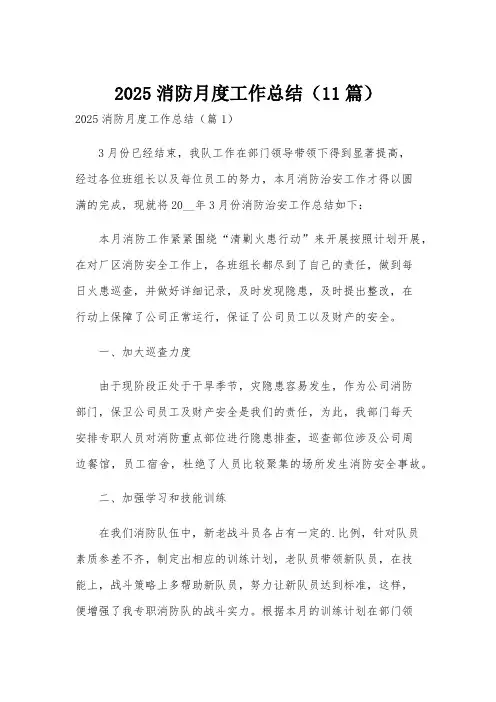 2025 消防月度工作总结（11 篇）

2025 消防月度工作总结（篇 1）

3 月份已经结束，我队工作在部门领导带领下得到显著提高，经过各位班组长以及每位员工的努力，本月消防治安工作才得以圆满的完成，现就将 20__年 3 月份消防治安工作总结如下：

本月消防工作紧紧围绕“清剿火患行动”来开展按照计划开展，在对厂区消防安全工作上，各班组长都尽到了自己的责任，做到每日火患巡查，并做好详细记录，及时发现隐患，及时提出整改，在行动上保障了公司正常运行，保证了公司员工以及财产的安全。

一、加大巡查力度

由于现阶段正处于干旱季节，灾隐患容易发生，作为公司消防部门，保卫公司员工及财产安全是我们的责任，为此，我部门每天安排专职人员对消防重点部位进行隐患排查，巡查部位涉及公司周边餐馆，员工宿舍，杜绝了人员比较聚集的场所发生消防安全事故。

二、加强学习和技能训练

在我们消防队伍中，新老战斗员各占有一定的.比例，针对队员素质参差不齐，制定出相应的训练计划，老队员带领新队员，在技能上，战斗策略上多帮助新队员，努力让新队员达到标准，这样，便增强了我专职消防队的战斗实力。根据本月的训练计划在部门领